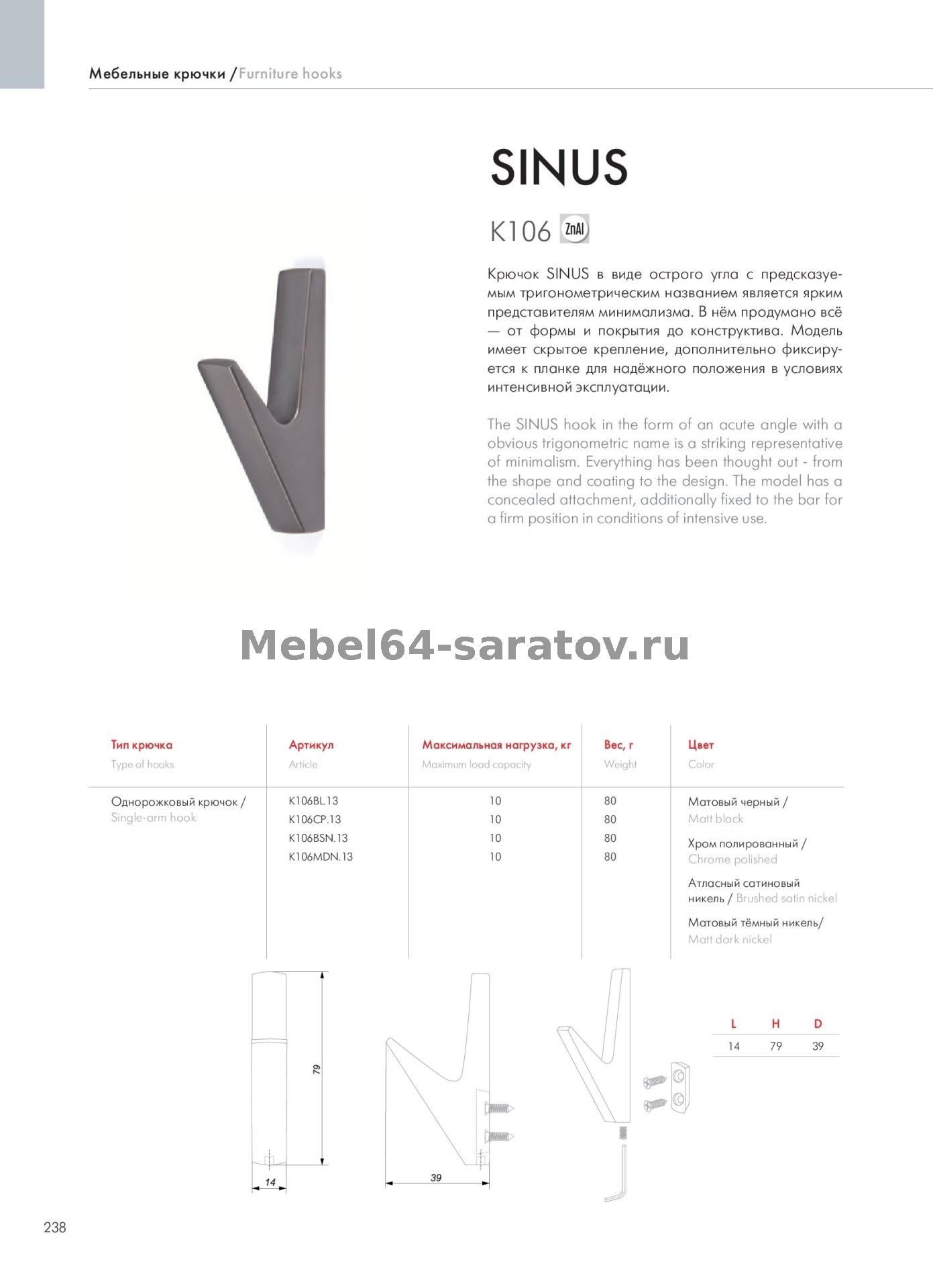 Мебельные крючки / Furniture hooks

SINUS

K106 ZnAl

Крючок SINUS в виде острого угла с предсказуемым тригонометрическим названием является ярким представителям минимализма. В нём продумано всё — от формы и покрытия до конструктива. Модель имеет скрытое крепление, дополнительно фиксируется к планке для надёжного положения в условиях интенсивной эксплуатации.

The SINUS hook in the form of an acute angle with a obvious trigonometric name is a striking representative of minimalism. Everything has been thought out - from the shape and coating to the design. The model has a concealed attachment, additionally fixed to the bar for a firm position in conditions of intensive use.

Mebel64-saratov.ru

| Тип крючка Type of hooks | Артикул Article | Максимальная нагрузка, кг Maximum load capacity | Вес, г Weight | Цвет Color |
|---|---|---|---|---|
| Однорожковый крючок / Single-arm hook | K106BL.13 | 10 | 80 | Матовый черный / Matt black |
| | K106CP.13 | 10 | 80 | Хром полированный / Chrome polished |
| | K106BSN.13 | 10 | 80 | Атласный сатиновый никель / Brushed satin nickel |
| | K106MDN.13 | 10 | 80 | Матовый тёмный никель/ Matt dark nickel |

79

14

39

| L | H | D |
|---|---|---|
| 14 | 79 | 39 |

238